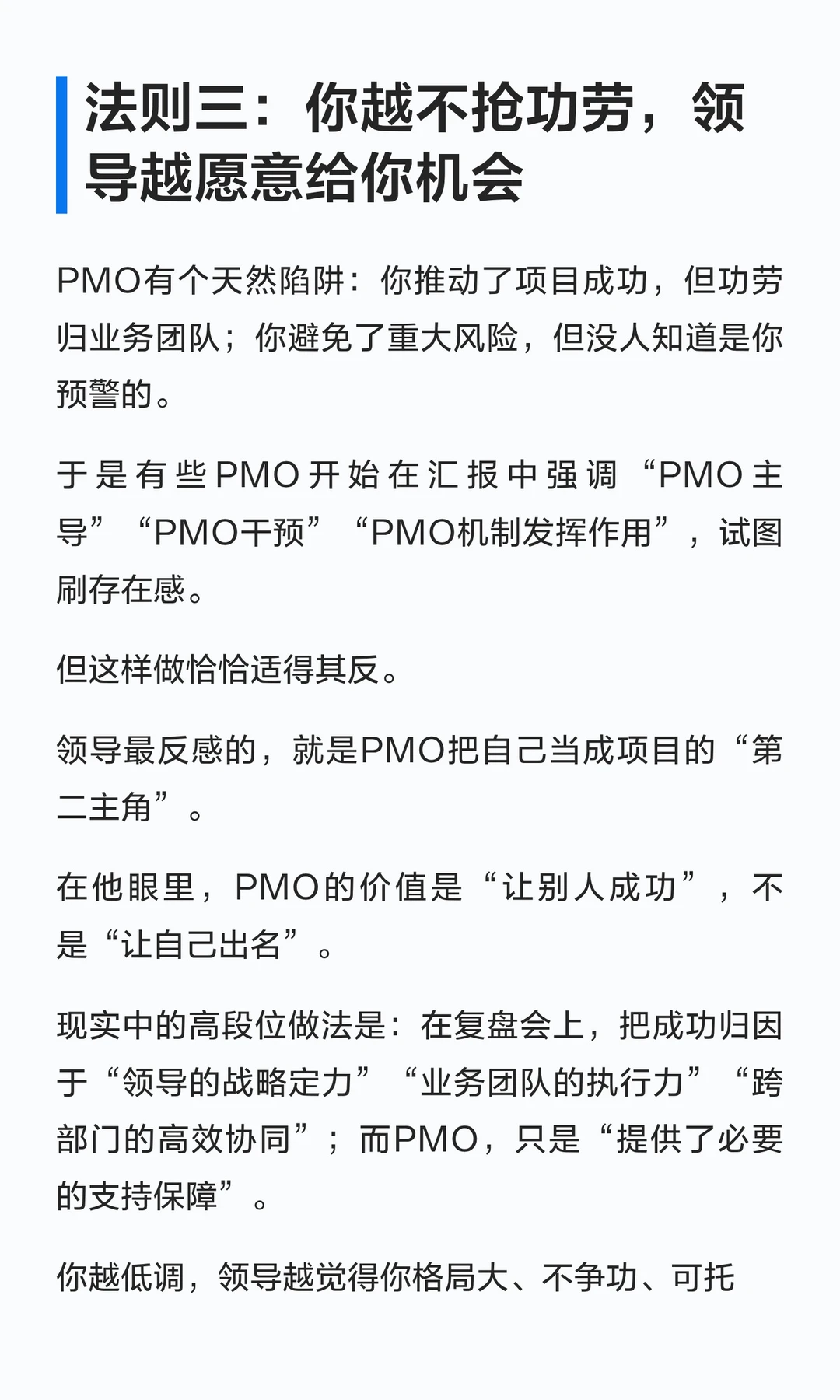 法则三：你越不抢功劳，领导越愿意给你机会

PMO有个天然陷阱：你推动了项目成功，但功劳归业务团队；你避免了重大风险，但没人知道是你预警的。

于是有些PMO开始在汇报中强调“PMO主导”“PMO干预”“PMO机制发挥作用”，试图刷存在感。

但这样做恰恰适得其反。

领导最反感的，就是PMO把自己当成项目的“第二主角”。

在他眼里，PMO的价值是“让别人成功”，不是“让自己出名”。

现实中的高段位做法是：在复盘会上，把成功归因于“领导的战略定力”“业务团队的执行力”“跨部门的高效协同”；而PMO，只是“提供了必要的支持保障”。

你越低调，领导越觉得你格局大、不争功、可托